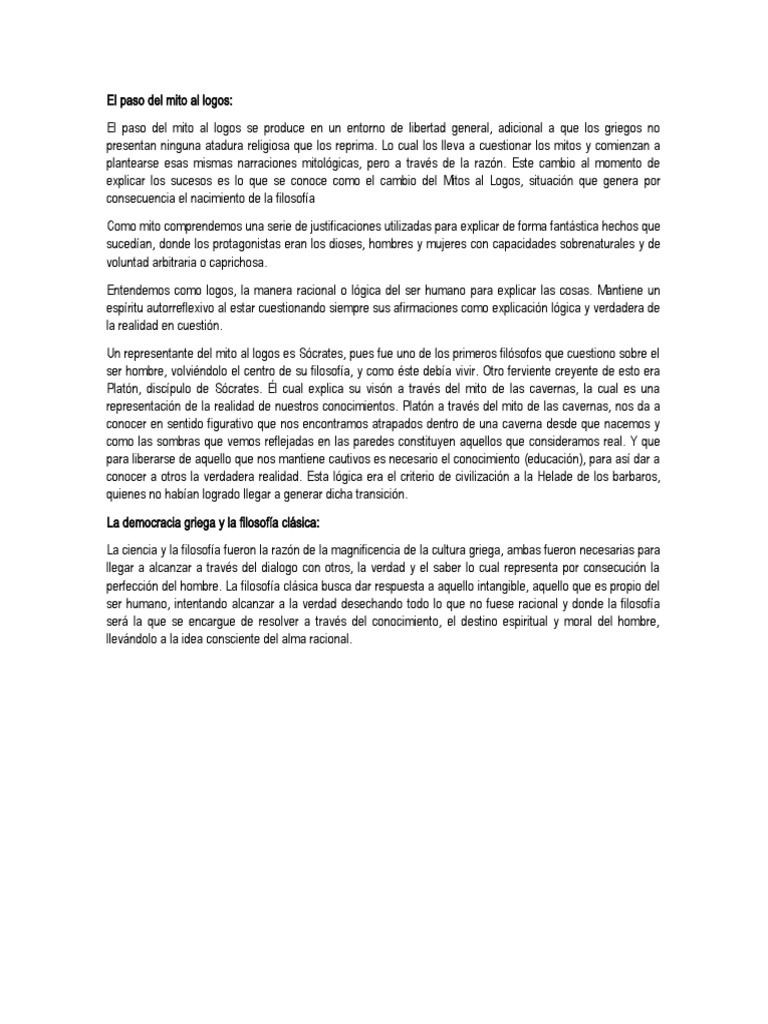 El paso del mito al logos:

El paso del mito al logos se produce en un entorno de libertad general, adicional a que los griegos no presentan ninguna atadura religiosa que los reprima. Lo cual los lleva a cuestionar los mitos y comienzan a plantearse esas mismas narraciones mitológicas, pero a través de la razón. Este cambio al momento de explicar los sucesos es lo que se conoce como el cambio del Mitos al Logos, situación que genera por consecuencia el nacimiento de la filosofía

Como mito comprendemos una serie de justificaciones utilizadas para explicar de forma fantástica hechos que sucedían, donde los protagonistas eran los dioses, hombres y mujeres con capacidades sobrenaturales y de voluntad arbitraria o caprichosa.

Entendemos como logos, la manera racional o lógica del ser humano para explicar las cosas. Mantiene un espíritu autorreflexivo al estar cuestionando siempre sus afirmaciones como explicación lógica y verdadera de la realidad en cuestión.

Un representante del mito al logos es Sócrates, pues fue uno de los primeros filósofos que cuestiono sobre el ser hombre, volviéndolo el centro de su filosofía, y como éste debía vivir. Otro ferviente creyente de esto era Platón, discípulo de Sócrates. Él cual explica su visón a través del mito de las cavernas, la cual es una representación de la realidad de nuestros conocimientos. Platón a través del mito de las cavernas, nos da a conocer en sentido figurativo que nos encontramos atrapados dentro de una caverna desde que nacemos y como las sombras que vemos reflejadas en las paredes constituyen aquellos que consideramos real. Y que para liberarse de aquello que nos mantiene cautivos es necesario el conocimiento (educación), para así dar a conocer a otros la verdadera realidad. Esta lógica era el criterio de civilización a la Helade de los barbaros, quienes no habían logrado llegar a generar dicha transición.

La democracia griega y la filosofía clásica:

La ciencia y la filosofía fueron la razón de la magnificencia de la cultura griega, ambas fueron necesarias para llegar a alcanzar a través del dialogo con otros, la verdad y el saber lo cual representa por consecución la perfección del hombre. La filosofía clásica busca dar respuesta a aquello intangible, aquello que es propio del ser humano, intentando alcanzar a la verdad desechando todo lo que no fuese racional y donde la filosofía será la que se encargue de resolver a través del conocimiento, el destino espiritual y moral del hombre, llevándolo a la idea consciente del alma racional.